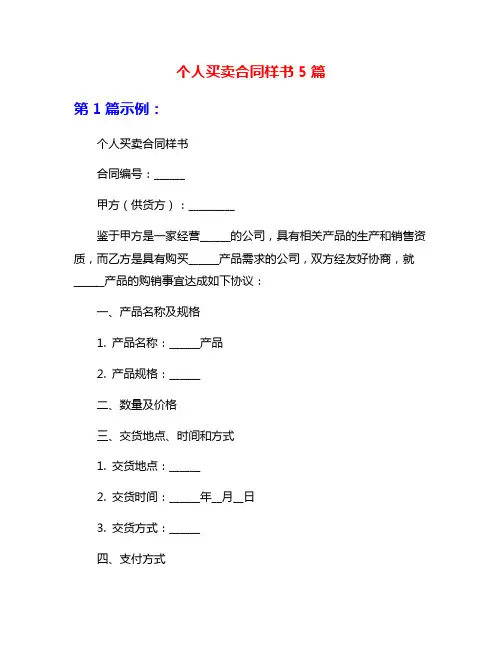 个人买卖合同样书 5 篇

第 1 篇示例：

个人买卖合同样书

合同编号：______

甲方（供货方）：_________

鉴于甲方是一家经营______的公司，具有相关产品的生产和销售资质，而乙方是具有购买______产品需求的公司，双方经友好协商，就______产品的购销事宜达成如下协议：

一、产品名称及规格

1. 产品名称：______产品

2. 产品规格：______

二、数量及价格

三、交货地点、时间和方式

1. 交货地点：______

2. 交货时间：______年__月__日

3. 交货方式：______

四、支付方式